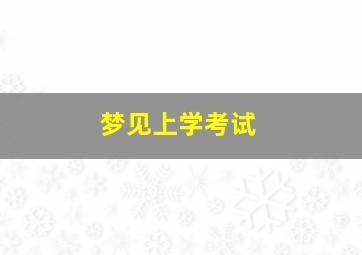 梦见上学考试